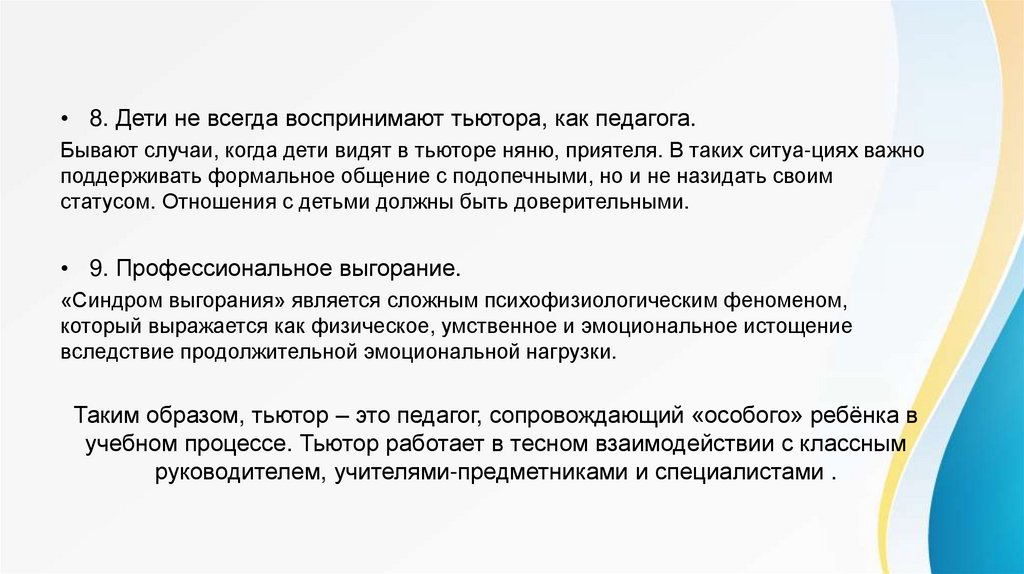 • 8. Дети не всегда воспринимают тьютора, как педагога.

Бывают случаи, когда дети видят в тьюторе няню, приятеля. В таких ситуа-циях важно поддерживать формальное общение с подопечными, но и не назидать своим статусом. Отношения с детьми должны быть доверительными.

• 9. Профессиональное выгорание.

«Синдром выгорания» является сложным психофизиологическим феноменом, который выражается как физическое, умственное и эмоциональное истощение вследствие продолжительной эмоциональной нагрузки.

Таким образом, тьютор – это педагог, сопровождающий «особого» ребёнка в учебном процессе. Тьютор работает в тесном взаимодействии с классным руководителем, учителями-предметниками и специалистами .